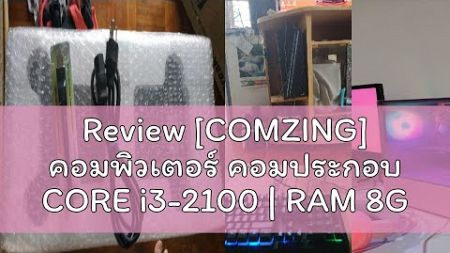 Review [COMZING]
คอมพิวเตอร์ คอมประกอบ
CORE i3-2100 | RAM 8G